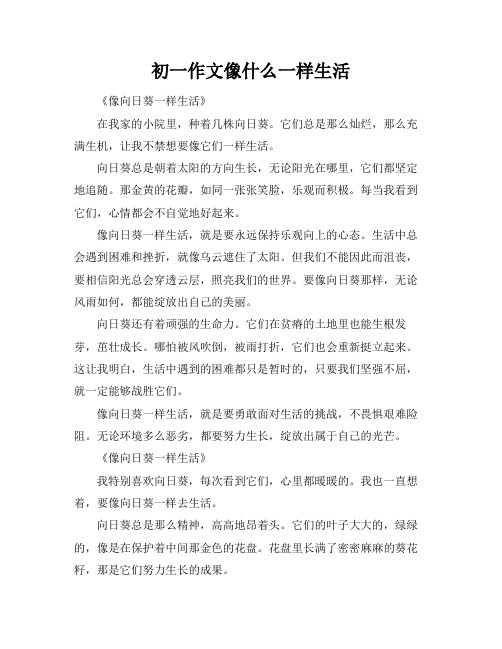 初一作文像什么一样生活

《像向日葵一样生活》

在我家的小院里，种着几株向日葵。它们总是那么灿烂，那么充满生机，让我不禁想要像它们一样生活。

向日葵总是朝着太阳的方向生长，无论阳光在哪里，它们都坚定地追随。那金黄的花瓣，如同一张张笑脸，乐观而积极。每当我看到它们，心情都会不自觉地好起来。

像向日葵一样生活，就是要永远保持乐观向上的心态。生活中总会遇到困难和挫折，就像乌云遮住了太阳。但我们不能因此而沮丧，要相信阳光总会穿透云层，照亮我们的世界。要像向日葵那样，无论风雨如何，都能绽放出自己的美丽。

向日葵还有着顽强的生命力。它们在贫瘠的土地里也能生根发芽，茁壮成长。哪怕被风吹倒，被雨打折，它们也会重新挺立起来。这让我明白，生活中遇到的困难都只是暂时的，只要我们坚强不屈，就一定能够战胜它们。

像向日葵一样生活，就是要勇敢面对生活的挑战，不畏惧艰难险阻。无论环境多么恶劣，都要努力生长，绽放出属于自己的光芒。

《像向日葵一样生活》

我特别喜欢向日葵，每次看到它们，心里都暖暖的。我也一直想着，要像向日葵一样去生活。

向日葵总是那么精神，高高地昂着头。它们的叶子大大的，绿绿的，像是在保护着中间那金色的花盘。花盘里长满了密密麻麻的葵花籽，那是它们努力生长的成果。